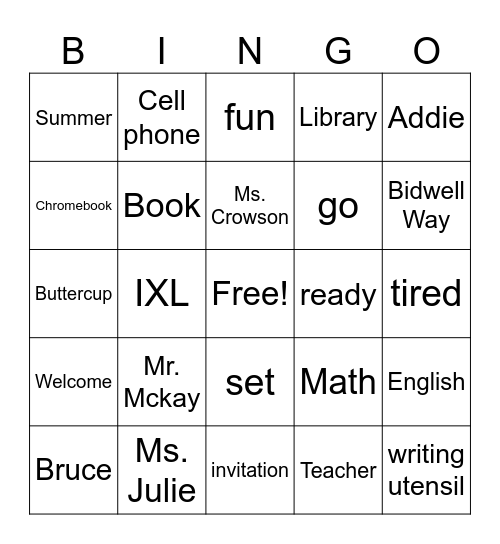 | B | I | N | G | O |
|---|---|---|---|---|
| Summer | Cell phone | fun | Library | Addie |
| Chromebook | Book | Ms. Crowson | go | Bidwell Way |
| Buttercup | IXL | Free! | ready | tired |
| Welcome | Mr. Mckay | set | Math | English |
| Bruce | Ms. Julie | invitation | Teacher | writing utensil |